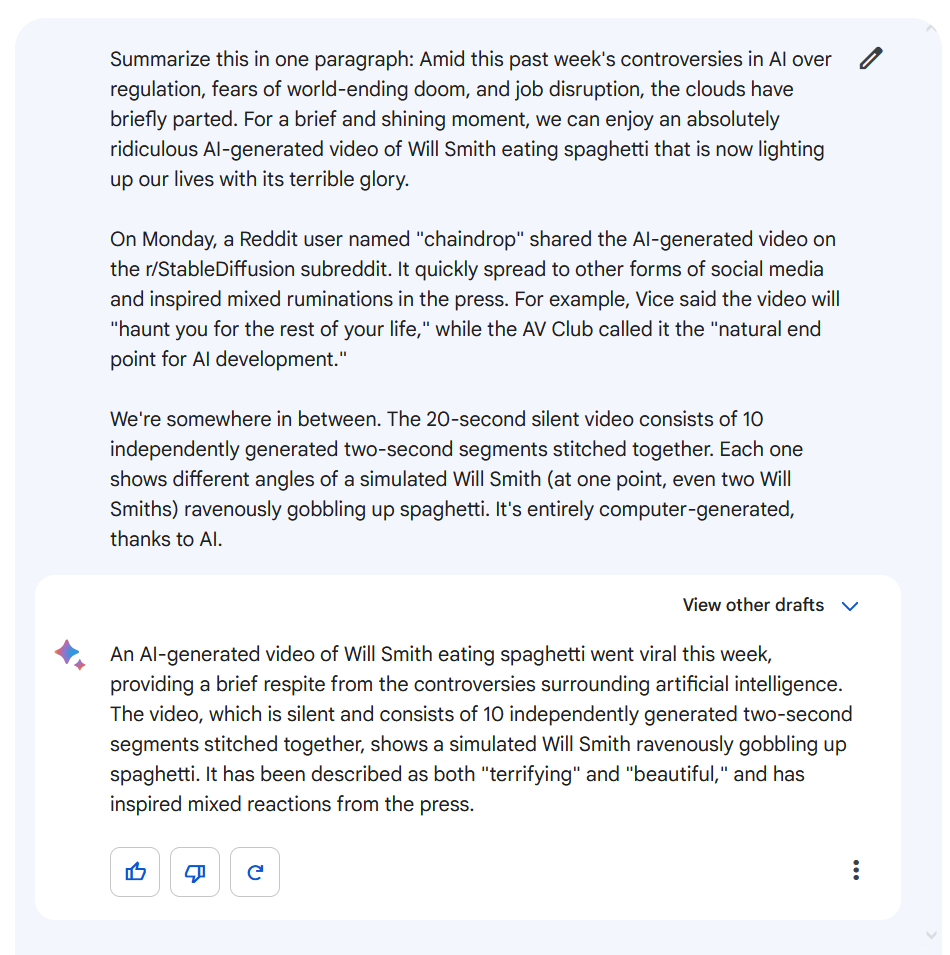 Summarize this in one paragraph: Amid this past week's controversies in AI over regulation, fears of world-ending doom, and job disruption, the clouds have briefly parted. For a brief and shining moment, we can enjoy an absolutely ridiculous AI-generated video of Will Smith eating spaghetti that is now lighting up our lives with its terrible glory.

On Monday, a Reddit user named "chaindrop" shared the AI-generated video on the r/StableDiffusion subreddit. It quickly spread to other forms of social media and inspired mixed ruminations in the press. For example, Vice said the video will "haunt you for the rest of your life," while the AV Club called it the "natural end point for AI development."

We're somewhere in between. The 20-second silent video consists of 10 independently generated two-second segments stitched together. Each one shows different angles of a simulated Will Smith (at one point, even two Will Smiths) ravenously gobbling up spaghetti. It's entirely computer-generated, thanks to AI.

View other drafts

An AI-generated video of Will Smith eating spaghetti went viral this week, providing a brief respite from the controversies surrounding artificial intelligence. The video, which is silent and consists of 10 independently generated two-second segments stitched together, shows a simulated Will Smith ravenously gobbling up spaghetti. It has been described as both "terrifying" and "beautiful," and has inspired mixed reactions from the press.